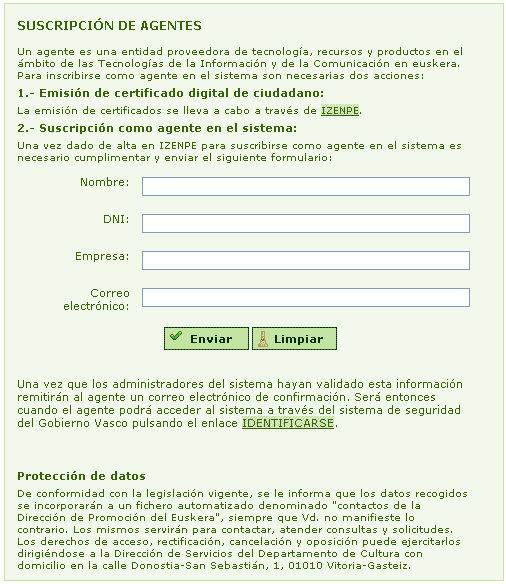 SUSCRIPCIÓN DE AGENTES

Un agente es una entidad proveedora de tecnología, recursos y productos en el ámbito de las Tecnologías de la Información y de la Comunicación en euskera. Para inscribirse como agente en el sistema son necesarias dos acciones:

1.- Emisión de certificado digital de ciudadano:

La emisión de certificados se lleva a cabo a través de IZENPE.

2.- Suscripción como agente en el sistema:

Una vez dado de alta en IZENPE para suscribirse como agente en el sistema es necesario cumplimentar y enviar el siguiente formulario:

Nombre:

DNI:

Empresa:

Correo electrónico:

Enviar Limpiar

Una vez que los administradores del sistema hayan validado esta información remitirán al agente un correo electrónico de confirmación. Será entonces cuando el agente podrá acceder al sistema a través del sistema de seguridad del Gobierno Vasco pulsando el enlace IDENTIFICARSE.

Protección de datos

De conformidad con la legislación vigente, se le informa que los datos recogidos se incorporarán a un fichero automatizado denominado "contactos de la Dirección de Promoción del Euskera", siempre que Vd. no manifieste lo contrario. Los mismos servirán para contactar, atender consultas y solicitudes. Los derechos de acceso, rectificación, cancelación y oposición puede ejercitarlos dirigiéndose a la Dirección de Servicios del Departamento de Cultura con domicilio en la calle Donostia-San Sebastián, 1, 01010 Vitoria-Gasteiz.